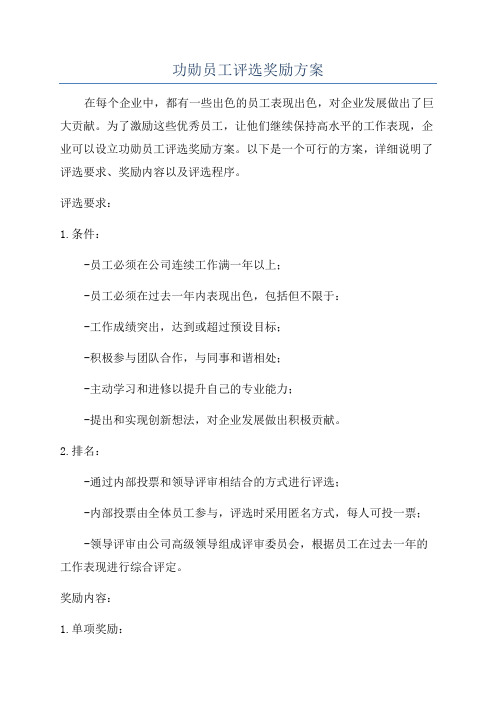 功勋员工评选奖励方案

在每个企业中，都有一些出色的员工表现出色，对企业发展做出了巨大贡献。为了激励这些优秀员工，让他们继续保持高水平的工作表现，企业可以设立功勋员工评选奖励方案。以下是一个可行的方案，详细说明了评选要求、奖励内容以及评选程序。

评选要求：

1.条件：

-员工必须在公司连续工作满一年以上；

-员工必须在过去一年内表现出色，包括但不限于：

-工作成绩突出，达到或超过预设目标；

-积极参与团队合作，与同事和谐相处；

-主动学习和进修以提升自己的专业能力；

-提出和实现创新想法，对企业发展做出积极贡献。

2.排名：

-通过内部投票和领导评审相结合的方式进行评选；

-内部投票由全体员工参与，评选时采用匿名方式，每人可投一票；

-领导评审由公司高级领导组成评审委员会，根据员工在过去一年的工作表现进行综合评定。

奖励内容：

1.单项奖励：